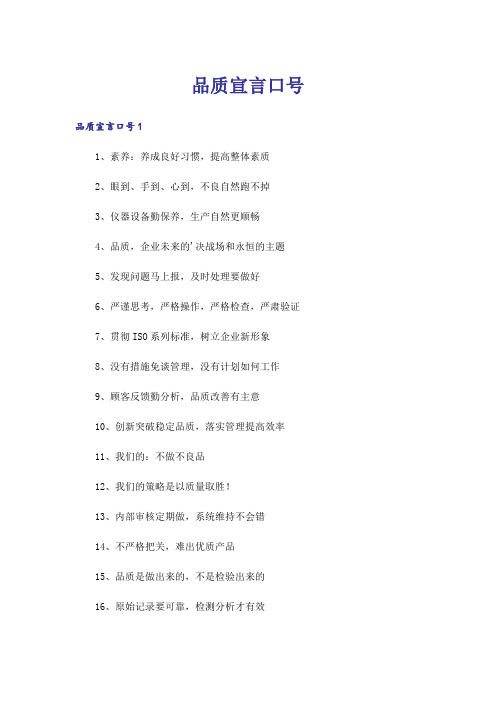 品质宣言口号

品质宣言口号1

1、素养：养成良好习惯，提高整体素质

2、眼到、手到、心到，不良自然跑不掉

3、仪器设备勤保养，生产自然更顺畅

4、品质，企业未来的'决战场和永恒的主题

5、发现问题马上报，及时处理要做好

6、严谨思考，严格操作，严格检查，严肃验证

7、贯彻ISO系列标准，树立企业新形象

8、没有措施免谈管理，没有计划如何工作

9、顾客反馈勤分析，品质改善有主意

10、创新突破稳定品质，落实管理提高效率

11、我们的：不做不良品

12、我们的策略是以质量取胜！

13、内部审核定期做，系统维持不会错

14、不严格把关，难出优质产品

15、品质是做出来的，不是检验出来的

16、原始记录要可靠，检测分析才有效